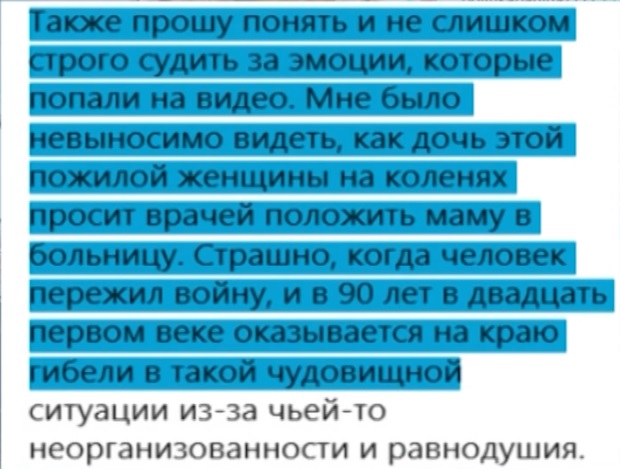 Также прошу понять и не слишком строго судить за эмоции, которые попали на видео. Мне было невыносимо видеть, как дочь этой пожилой женщины на коленях просит врачей положить маму в больницу. Страшно, когда человек пережил войну, и в 90 лет в двадцать первом веке оказывается на краю гибели в такой чудовищной ситуации из-за чьей-то неорганизованности и равнодушия.